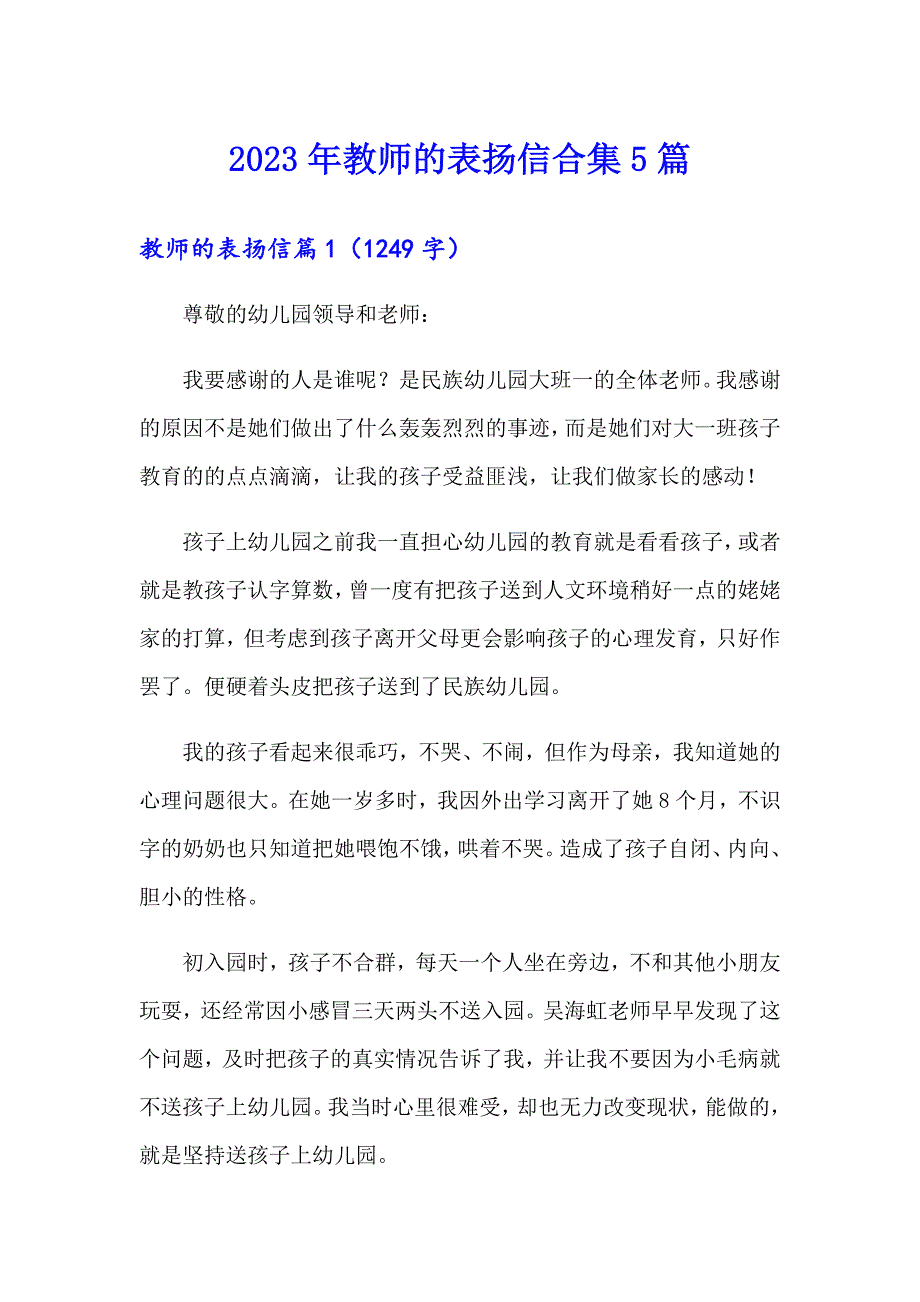 2023年教师的表扬信合集5篇

教师的表扬信篇1（1249字）

尊敬的幼儿园领导和老师：

我要感谢的人是谁呢？是民族幼儿园大班一的全体老师。我感谢的原因不是她们做出了什么轰轰烈烈的事迹，而是她们对大一班孩子教育的的点点滴滴，让我的孩子受益匪浅，让我们做家长的感动！

孩子上幼儿园之前我一直担心幼儿园的教育就是看看孩子，或者就是教孩子认字算数，曾一度有把孩子送到人文环境稍好一点的姥姥家的打算，但考虑到孩子离开父母更会影响孩子的心理发育，只好作罢了。便硬着头皮把孩子送到了民族幼儿园。

我的孩子看起来很乖巧，不哭、不闹，但作为母亲，我知道她的心理问题很大。在她一岁多时，我因外出学习离开了她8个月，不识字的奶奶也只知道把她喂饱不饿，哄着不哭。造成了孩子自闭、内向、胆小的性格。

初入园时，孩子不合群，每天一个人坐在旁边，不和其他小朋友玩耍，还经常因小感冒三天两头不送入园。吴海虹老师早早发现了这个问题，及时把孩子的真实情况告诉了我，并让我不要因为小毛病就不送孩子上幼儿园。我当时心里很难受，却也无力改变现状，能做的，就是坚持送孩子上幼儿园。